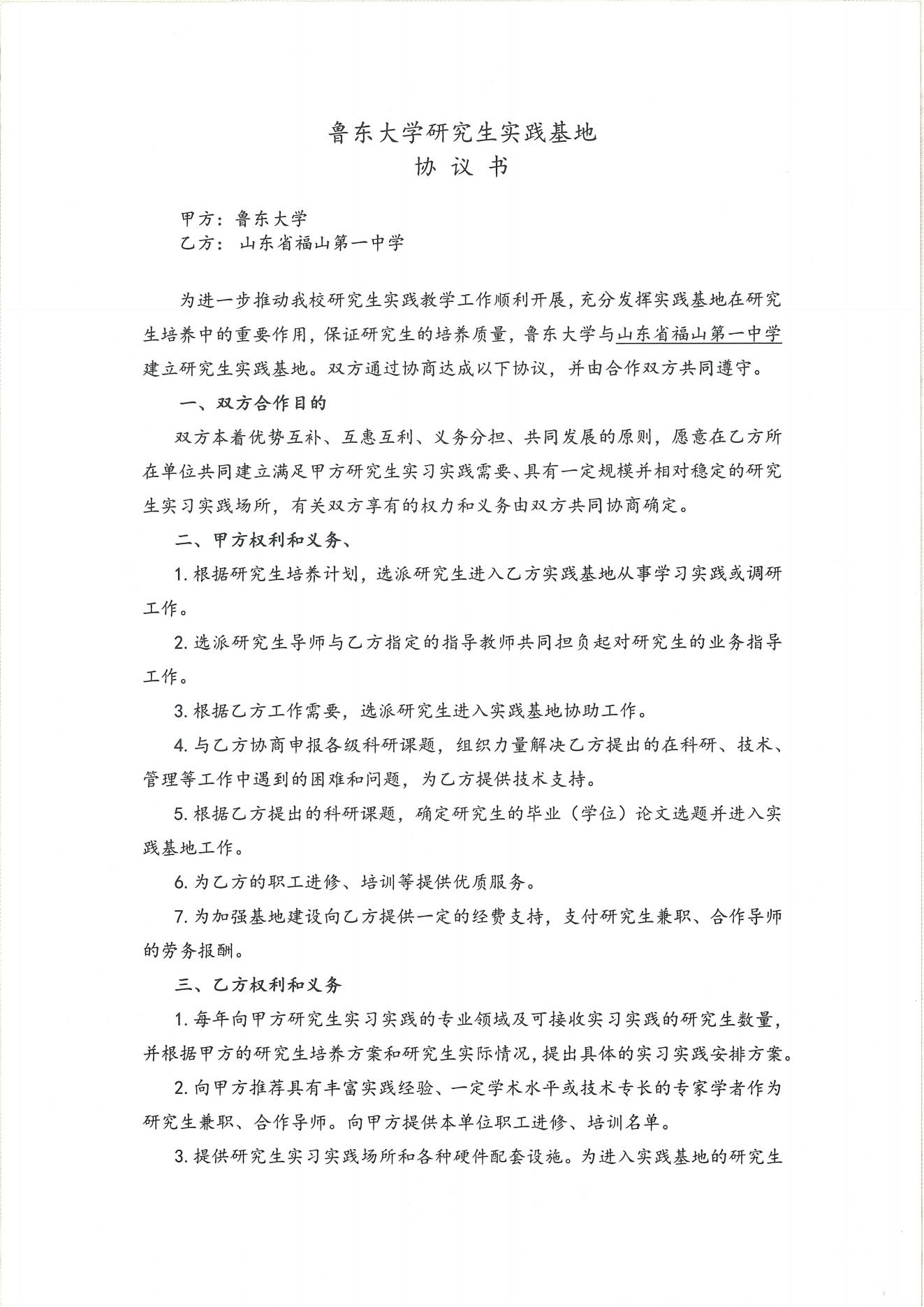 鲁东大学研究生实践基地
协 议 书

甲方：鲁东大学
乙方： 山东省福山第一中学

为进一步推动我校研究生实践教学工作顺利开展，充分发挥实践基地在研究生培养中的重要作用，保证研究生的培养质量，鲁东大学与山东省福山第一中学建立研究生实践基地。双方通过协商达成以下协议，并由合作双方共同遵守。

一、双方合作目的

双方本着优势互补、互惠互利、义务分担、共同发展的原则，愿意在乙方所在单位共同建立满足甲方研究生实习实践需要、具有一定规模并相对稳定的研究生实习实践场所，有关双方享有的权力和义务由双方共同协商确定。

二、甲方权利和义务、

1. 根据研究生培养计划，选派研究生进入乙方实践基地从事学习实践或调研工作。

2. 选派研究生导师与乙方指定的指导教师共同担负起对研究生的业务指导工作。

3. 根据乙方工作需要，选派研究生进入实践基地协助工作。

4. 与乙方协商申报各级科研课题，组织力量解决乙方提出的在科研、技术、管理等工作中遇到的困难和问题，为乙方提供技术支持。

5. 根据乙方提出的科研课题，确定研究生的毕业（学位）论文选题并进入实践基地工作。

6. 为乙方的职工进修、培训等提供优质服务。

7. 为加强基地建设向乙方提供一定的经费支持，支付研究生兼职、合作导师的劳务报酬。

三、乙方权利和义务

1. 每年向甲方研究生实习实践的专业领域及可接收实习实践的研究生数量，并根据甲方的研究生培养方案和研究生实际情况，提出具体的实习实践安排方案。

2. 向甲方推荐具有丰富实践经验、一定学术水平或技术专长的专家学者作为研究生兼职、合作导师。向甲方提供本单位职工进修、培训名单。

3. 提供研究生实习实践场所和各种硬件配套设施。为进入实践基地的研究生